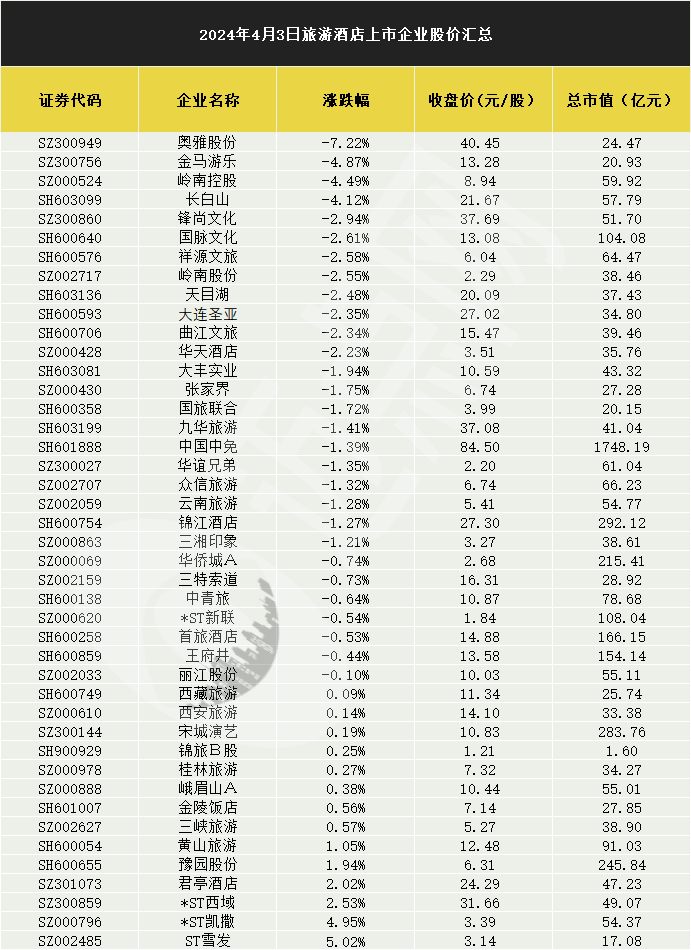 2024年4月3日旅游酒店上市企业股价汇总

| 证券代码 | 企业名称 | 涨跌幅 | 收盘价(元/股) | 总市值(亿元) |
|---|---|---|---|---|
| SZ300949 | 奥雅股份 | -7.22% | 40.45 | 24.47 |
| SZ300756 | 金马游乐 | -4.87% | 13.28 | 20.93 |
| SZ000524 | 岭南控股 | -4.49% | 8.94 | 59.92 |
| SH603099 | 长白山 | -4.12% | 21.67 | 57.79 |
| SZ300860 | 锋尚文化 | -2.94% | 37.69 | 51.70 |
| SH600640 | 国脉文化 | -2.61% | 13.08 | 104.08 |
| SH600576 | 祥源文旅 | -2.58% | 6.04 | 64.47 |
| SZ002717 | 岭南股份 | -2.55% | 2.29 | 38.46 |
| SH603136 | 天目湖 | -2.48% | 20.09 | 37.43 |
| SH600593 | 大连圣亚 | -2.35% | 27.02 | 34.80 |
| SH600706 | 曲江文旅 | -2.34% | 15.47 | 39.46 |
| SZ000428 | 华天酒店 | -2.23% | 3.51 | 35.76 |
| SH603081 | 大丰实业 | -1.94% | 10.59 | 43.32 |
| SZ000430 | 张家界 | -1.75% | 6.74 | 27.28 |
| SH600358 | 国旅联合 | -1.72% | 3.99 | 20.15 |
| SH603199 | 九华旅游 | -1.41% | 37.08 | 41.04 |
| SH601888 | 中国中免 | -1.39% | 84.50 | 1748.19 |
| SZ300027 | 华谊兄弟 | -1.35% | 2.20 | 61.04 |
| SZ002707 | 众信旅游 | -1.32% | 6.74 | 66.23 |
| SZ002059 | 云南旅游 | -1.28% | 5.41 | 54.77 |
| SH600754 | 锦江酒店 | -1.27% | 27.30 | 292.12 |
| SZ000863 | 三湘印象 | -1.21% | 3.27 | 38.61 |
| SZ000069 | 华侨城A | -0.74% | 2.68 | 215.41 |
| SZ002159 | 三特索道 | -0.73% | 16.31 | 28.92 |
| SH600138 | 中青旅 | -0.64% | 10.87 | 78.68 |
| SZ000620 | *ST新联 | -0.54% | 1.84 | 108.04 |
| SH600258 | 首旅酒店 | -0.53% | 14.88 | 166.15 |
| SH600859 | 王府井 | -0.44% | 13.58 | 154.14 |
| SZ002033 | 丽江股份 | -0.10% | 10.03 | 55.11 |
| SH600749 | 西藏旅游 | 0.09% | 11.34 | 25.74 |
| SZ000610 | 西安旅游 | 0.14% | 14.10 | 33.38 |
| SZ300144 | 宋城演艺 | 0.19% | 10.83 | 283.76 |
| SH900929 | 锦旅B股 | 0.25% | 1.21 | 1.60 |
| SZ000978 | 桂林旅游 | 0.27% | 7.32 | 34.27 |
| SZ000888 | 峨眉山A | 0.38% | 10.44 | 55.01 |
| SH601007 | 金陵饭店 | 0.56% | 7.14 | 27.85 |
| SZ002627 | 三峡旅游 | 0.57% | 5.27 | 38.90 |
| SH600054 | 黄山旅游 | 1.05% | 12.48 | 91.03 |
| SH600655 | 豫园股份 | 1.94% | 6.31 | 245.84 |
| SZ301073 | 君亭酒店 | 2.02% | 24.29 | 47.23 |
| SZ300859 | *ST西域 | 2.53% | 31.66 | 49.07 |
| SZ000796 | *ST凯撒 | 4.95% | 3.39 | 54.37 |
| SZ002485 | ST雪发 | 5.02% | 3.14 | 17.08 |